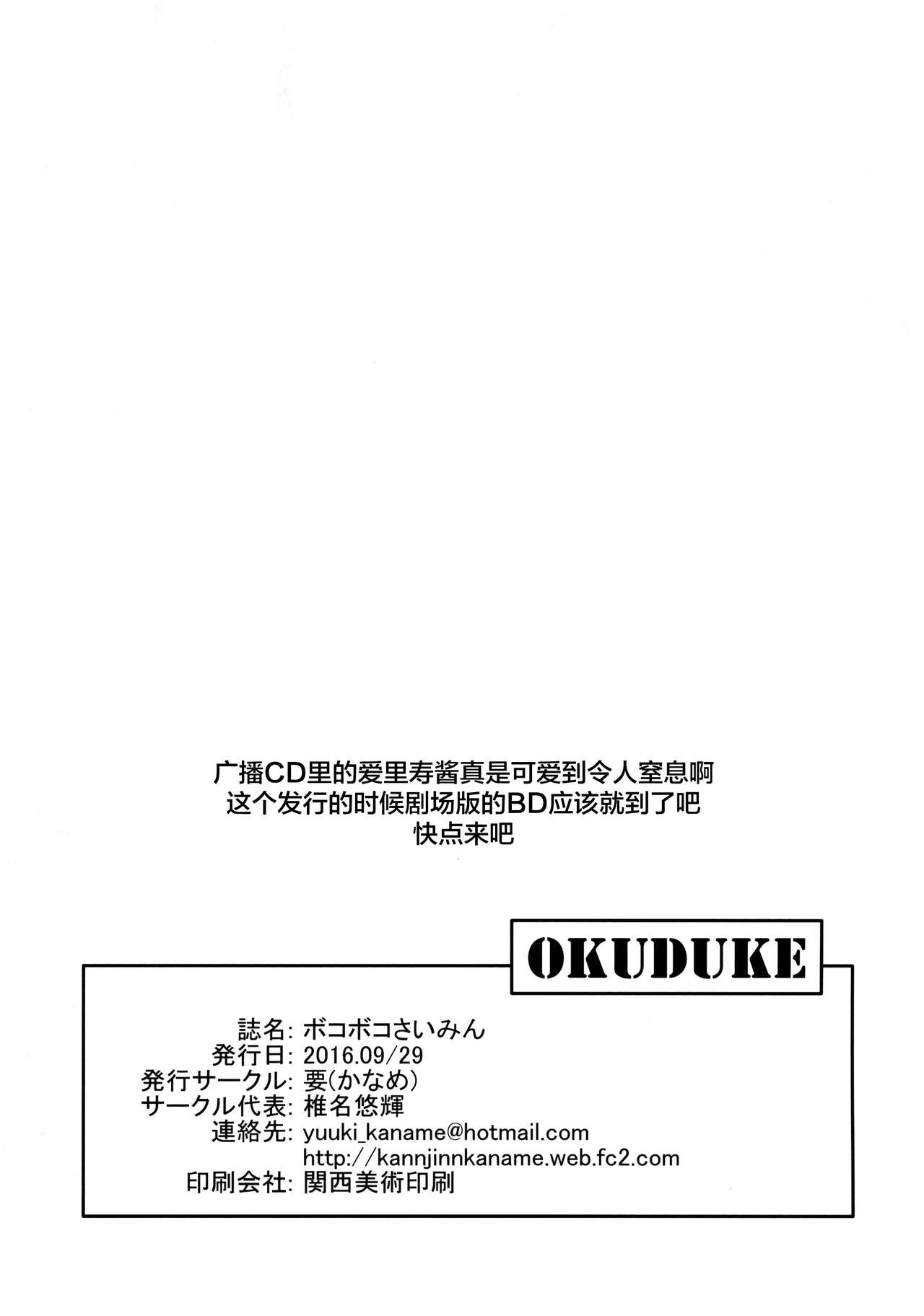 广播CD里的爱里寿酱真是可爱到令人窒息啊
这个发行的时候剧场版的BD应该就到了吧
快点来吧

OKUDUKE

誌名: ボコボコさいみん
発行日: 2016.09/29
発行サークル: 要(かなめ)
サークル代表: 椎名悠輝
連絡先: yuuki_kaname@hotmail.com
http://kannjinnkaname.web.fc2.com
印刷会社: 関西美術印刷